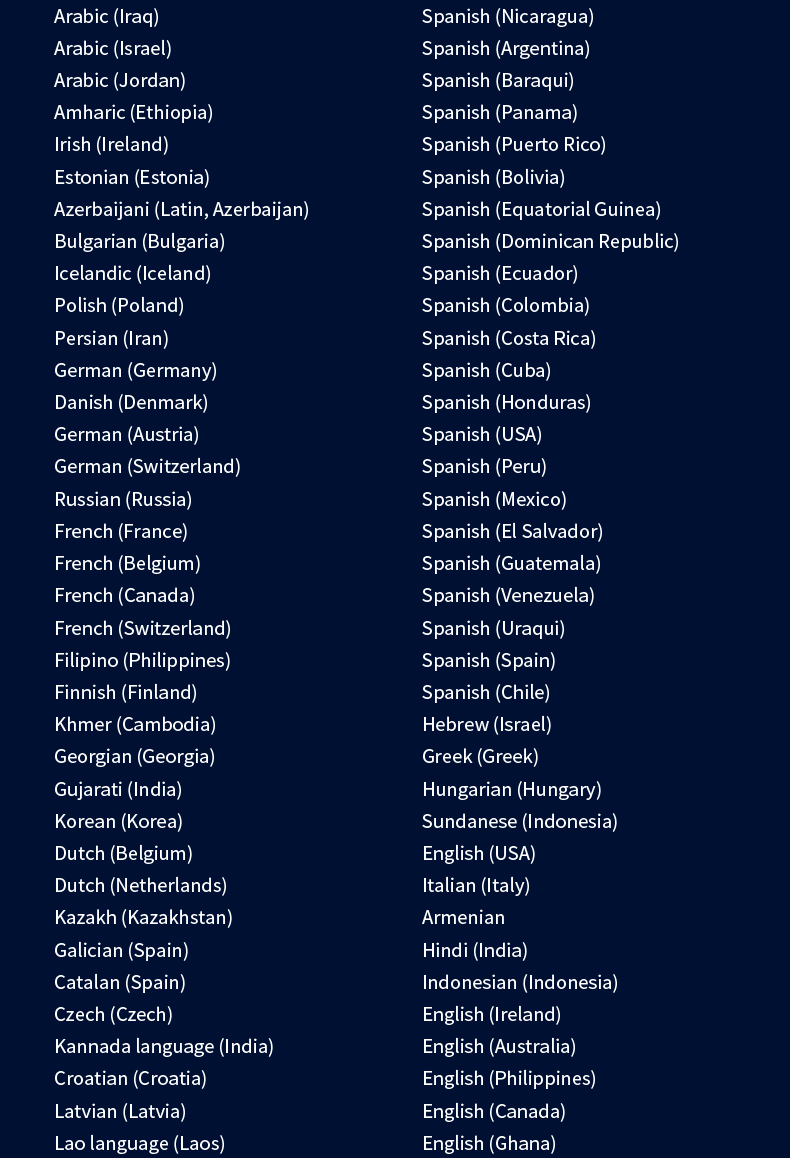 Arabic (Iraq)
Arabic (Israel)
Arabic (Jordan)
Amharic (Ethiopia)
Irish (Ireland)
Estonian (Estonia)
Azerbaijani (Latin, Azerbaijan)
Bulgarian (Bulgaria)
Icelandic (Iceland)
Polish (Poland)
Persian (Iran)
German (Germany)
Danish (Denmark)
German (Austria)
German (Switzerland)
Russian (Russia)
French (France)
French (Belgium)
French (Canada)
French (Switzerland)
Filipino (Philippines)
Finnish (Finland)
Khmer (Cambodia)
Georgian (Georgia)
Gujarati (India)
Korean (Korea)
Dutch (Belgium)
Dutch (Netherlands)
Kazakh (Kazakhstan)
Galician (Spain)
Catalan (Spain)
Czech (Czech)
Kannada language (India)
Croatian (Croatia)
Latvian (Latvia)
Lao language (Laos)

Spanish (Nicaragua)
Spanish (Argentina)
Spanish (Baraqui)
Spanish (Panama)
Spanish (Puerto Rico)
Spanish (Bolivia)
Spanish (Equatorial Guinea)
Spanish (Dominican Republic)
Spanish (Ecuador)
Spanish (Colombia)
Spanish (Costa Rica)
Spanish (Cuba)
Spanish (Honduras)
Spanish (USA)
Spanish (Peru)
Spanish (Mexico)
Spanish (El Salvador)
Spanish (Guatemala)
Spanish (Venezuela)
Spanish (Uraqui)
Spanish (Spain)
Spanish (Chile)
Hebrew (Israel)
Greek (Greek)
Hungarian (Hungary)
Sundanese (Indonesia)
English (USA)
Italian (Italy)
Armenian
Hindi (India)
Indonesian (Indonesia)
English (Ireland)
English (Australia)
English (Philippines)
English (Canada)
English (Ghana)